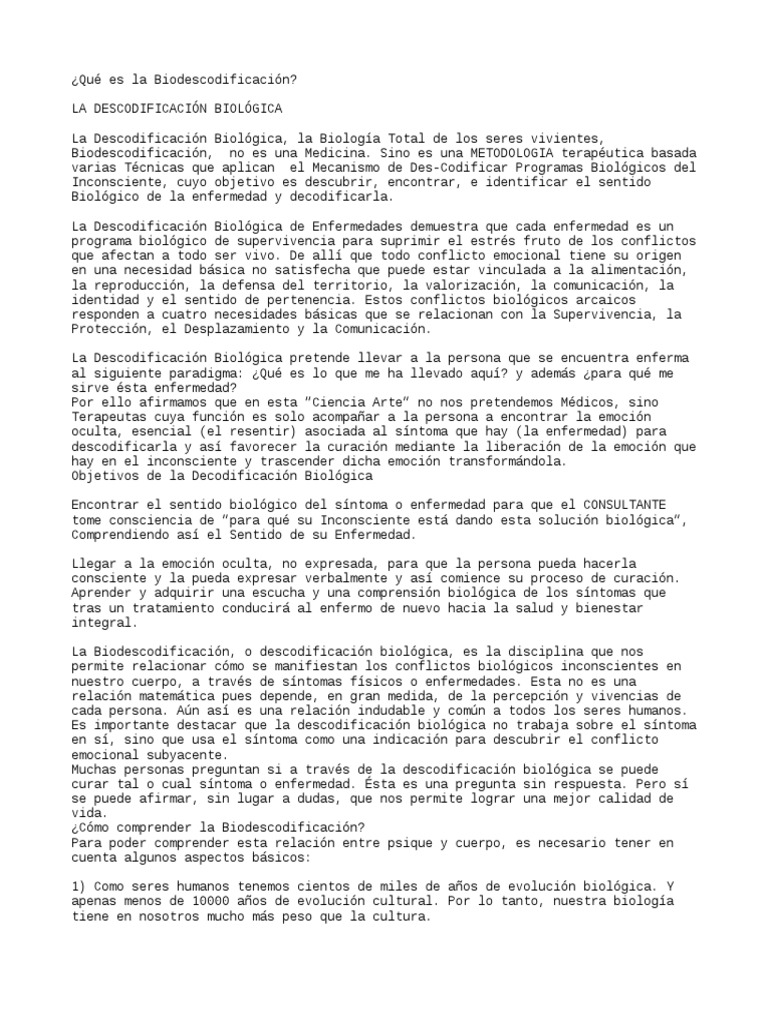 ¿Qué es la Biodescodificación?

LA DESCODIFICACIÓN BIOLÓGICA

La Descodificación Biológica, la Biología Total de los seres vivientes, Biodescodificación,  no es una Medicina. Sino es una METODOLOGIA terapéutica basada varias Técnicas que aplican  el Mecanismo de Des-Codificar Programas Biológicos del Inconsciente, cuyo objetivo es descubrir, encontrar, e identificar el sentido Biológico de la enfermedad y decodificarla.

La Descodificación Biológica de Enfermedades demuestra que cada enfermedad es un programa biológico de supervivencia para suprimir el estrés fruto de los conflictos que afectan a todo ser vivo. De allí que todo conflicto emocional tiene su origen en una necesidad básica no satisfecha que puede estar vinculada a la alimentación, la reproducción, la defensa del territorio, la valorización, la comunicación, la identidad y el sentido de pertenencia. Estos conflictos biológicos arcaicos responden a cuatro necesidades básicas que se relacionan con la Supervivencia, la Protección, el Desplazamiento y la Comunicación.

La Descodificación Biológica pretende llevar a la persona que se encuentra enferma al siguiente paradigma: ¿Qué es lo que me ha llevado aquí? y además ¿para qué me sirve ésta enfermedad?
Por ello afirmamos que en esta "Ciencia Arte" no nos pretendemos Médicos, sino Terapeutas cuya función es solo acompañar a la persona a encontrar la emoción oculta, esencial (el resentir) asociada al síntoma que hay (la enfermedad) para descodificarla y así favorecer la curación mediante la liberación de la emoción que hay en el inconsciente y trascender dicha emoción transformándola.
Objetivos de la Decodificación Biológica

Encontrar el sentido biológico del síntoma o enfermedad para que el CONSULTANTE tome consciencia de "para qué su Inconsciente está dando esta solución biológica", Comprendiendo así el Sentido de su Enfermedad.

Llegar a la emoción oculta, no expresada, para que la persona pueda hacerla consciente y la pueda expresar verbalmente y así comience su proceso de curación.
Aprender y adquirir una escucha y una comprensión biológica de los síntomas que tras un tratamiento conducirá al enfermo de nuevo hacia la salud y bienestar integral.

La Biodescodificación, o descodificación biológica, es la disciplina que nos permite relacionar cómo se manifiestan los conflictos biológicos inconscientes en nuestro cuerpo, a través de síntomas físicos o enfermedades. Esta no es una relación matemática pues depende, en gran medida, de la percepción y vivencias de cada persona. Aún así es una relación indudable y común a todos los seres humanos.
Es importante destacar que la descodificación biológica no trabaja sobre el síntoma en sí, sino que usa el síntoma como una indicación para descubrir el conflicto emocional subyacente.
Muchas personas preguntan si a través de la descodificación biológica se puede curar tal o cual síntoma o enfermedad. Ésta es una pregunta sin respuesta. Pero sí se puede afirmar, sin lugar a dudas, que nos permite lograr una mejor calidad de vida.
¿Cómo comprender la Biodescodificación?
Para poder comprender esta relación entre psique y cuerpo, es necesario tener en cuenta algunos aspectos básicos:

1) Como seres humanos tenemos cientos de miles de años de evolución biológica. Y apenas menos de 10000 años de evolución cultural. Por lo tanto, nuestra biología tiene en nosotros mucho más peso que la cultura.